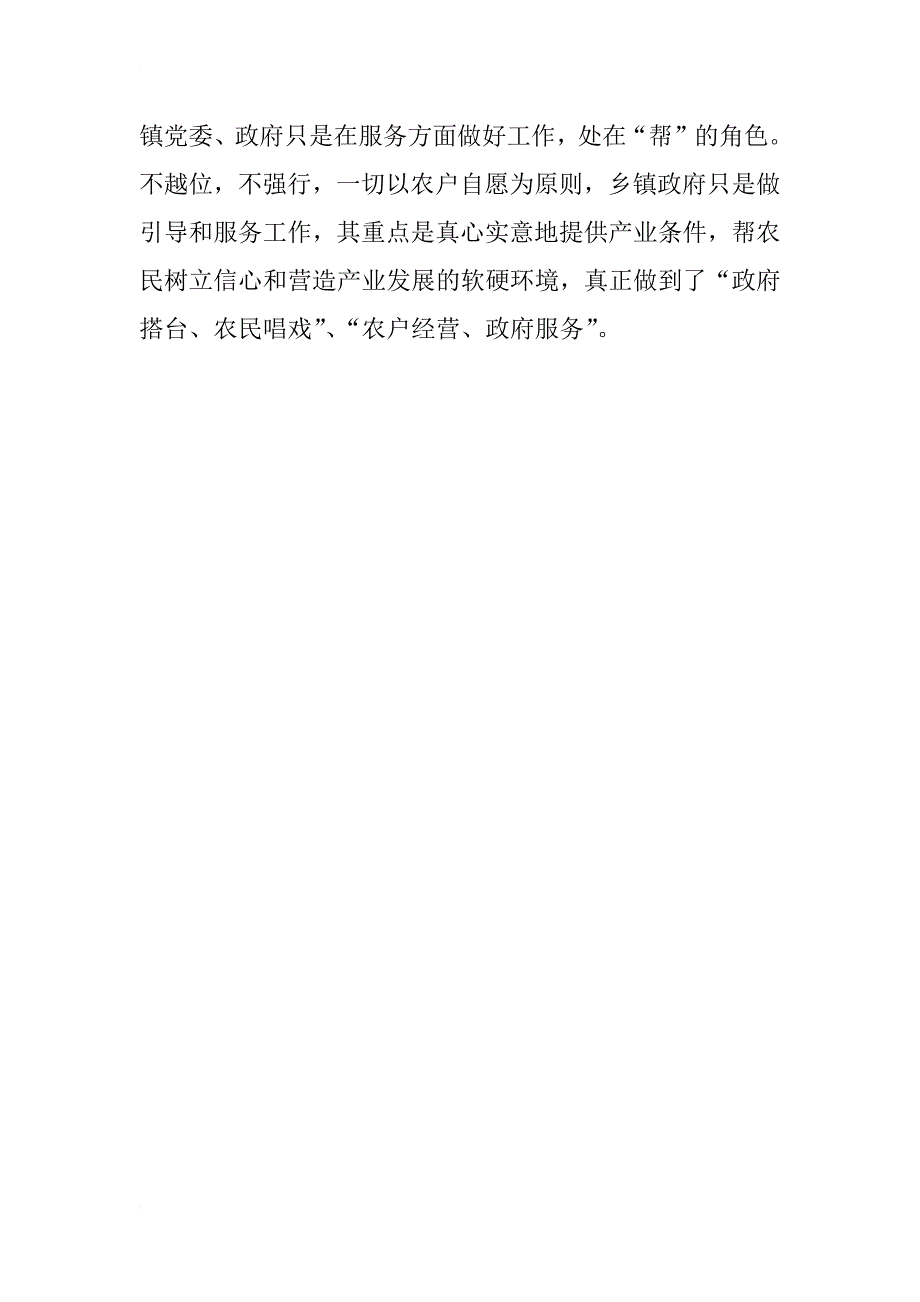 镇党委、政府只是在服务方面做好工作，处在“帮”的角色。不越位，不强行，一切以农户自愿为原则，乡镇政府只是做引导和服务工作，其重点是真心实意地提供产业条件，帮农民树立信心和营造产业发展的软硬环境，真正做到了“政府搭台、农民唱戏”、“农户经营、政府服务”。